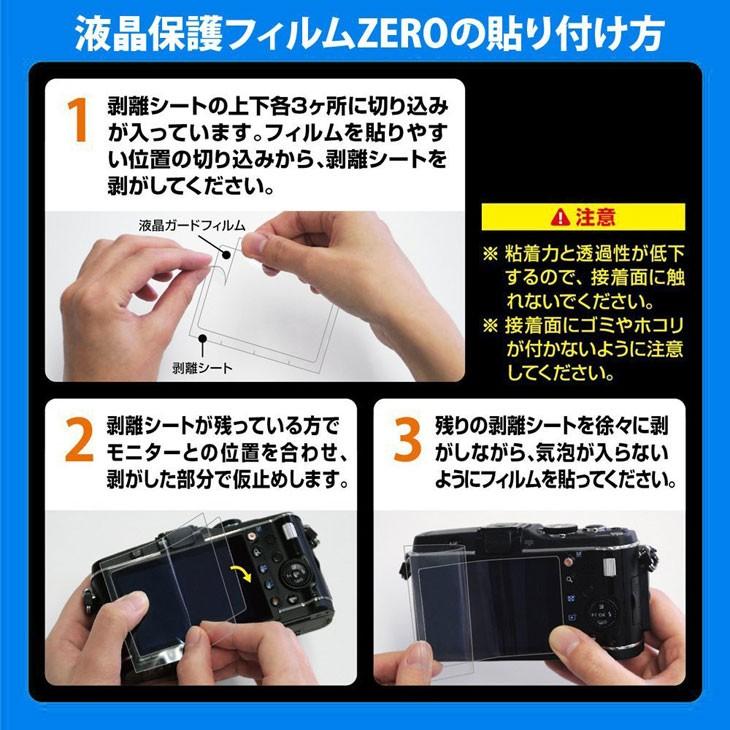 液晶保護フィルムZEROの貼り付け方

1 剥離シートの上下各3ヶ所に切り込みが入っています。フィルムを貼りやすい位置の切り込みから、剥離シートを剥がしてください。

液晶ガードフィルム

剥離シート

注意

※ 粘着力と透過性が低下するので、接着面に触れないでください。

※ 接着面にゴミやホコリが付かないように注意してください。

2 剥離シートが残っている方でモニターとの位置を合わせ、剥がした部分で仮止めします。

3 残りの剥離シートを徐々に剥がしながら、気泡が入らないようにフィルムを貼ってください。